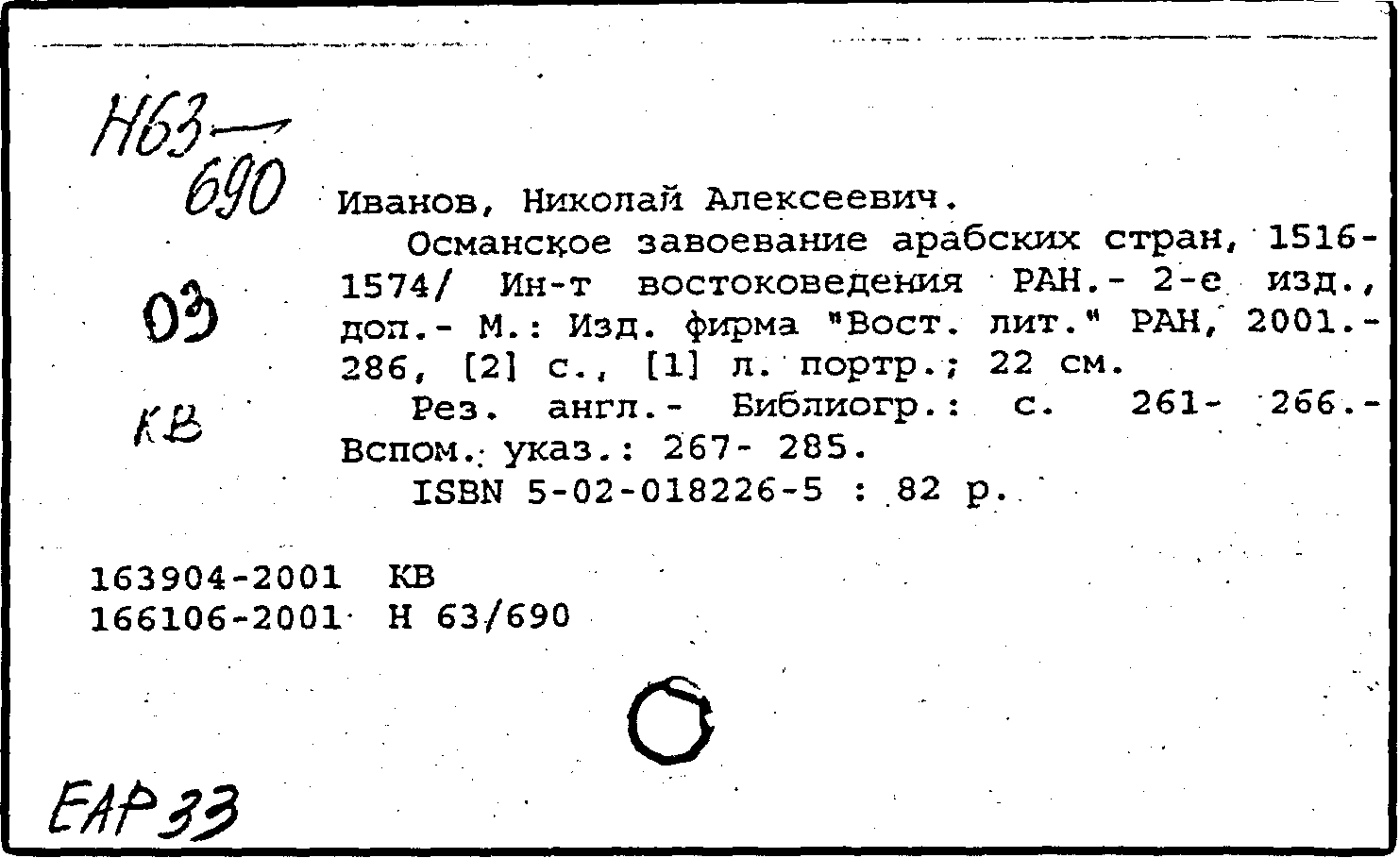 Н63
690

03

КВ

Иванов, Николай Алексеевич.
Османское завоевание арабских стран, 1516-1574/ Ин-т востоковедения РАН.- 2-е изд., доп.- М.: Изд. фирма "Вост. лит." РАН, 2001.- 286, [2] с., [1] л. портр.; 22 см.
Рез. англ.- Библиогр.: с. 261- 266.- Вспом. указ.: 267- 285.
ISBN 5-02-018226-5 : 82 р.

163904-2001 КВ
166106-2001 Н 63/690

ЕАР 33